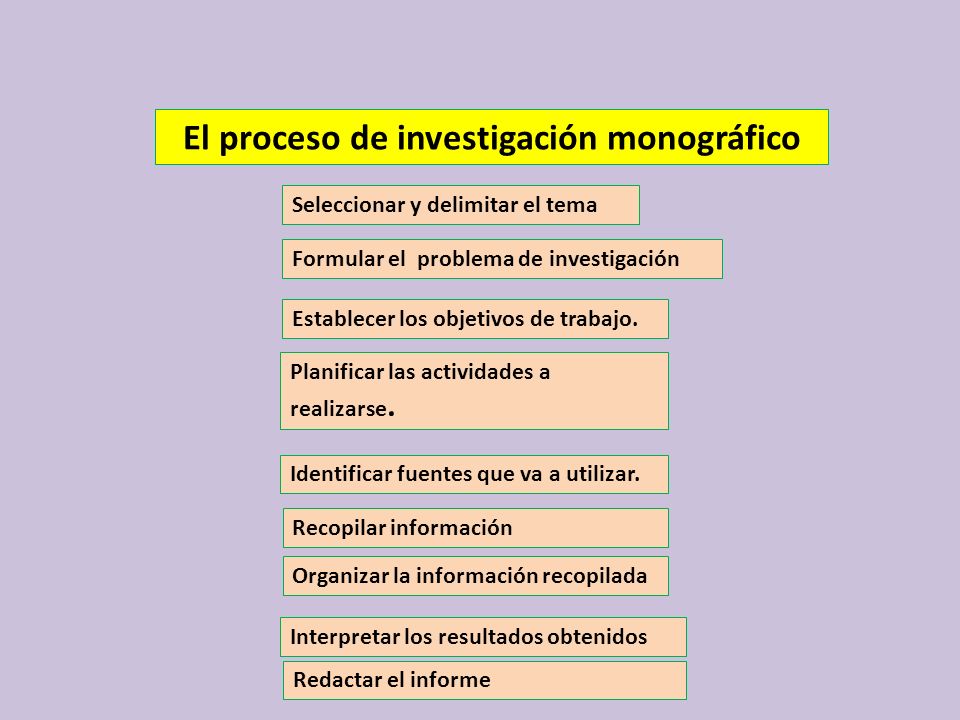 El proceso de investigación monográfico

Seleccionar y delimitar el tema

Formular el problema de investigación

Establecer los objetivos de trabajo.

Planificar las actividades a realizarse.

Identificar fuentes que va a utilizar.

Recopilar información

Organizar la información recopilada

Interpretar los resultados obtenidos

Redactar el informe